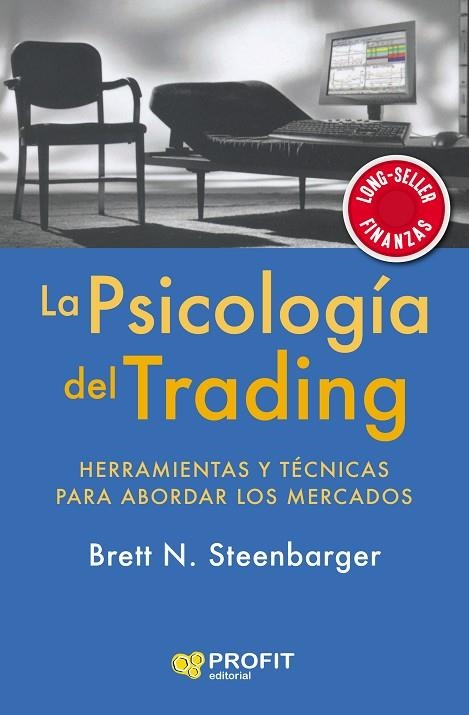 LONG-SELLER
FINANZAS

La Psicología del Trading

HERRAMIENTAS Y TÉCNICAS PARA ABORDAR LOS MERCADOS

Brett N. Steenbarger

PROFIT
editorial